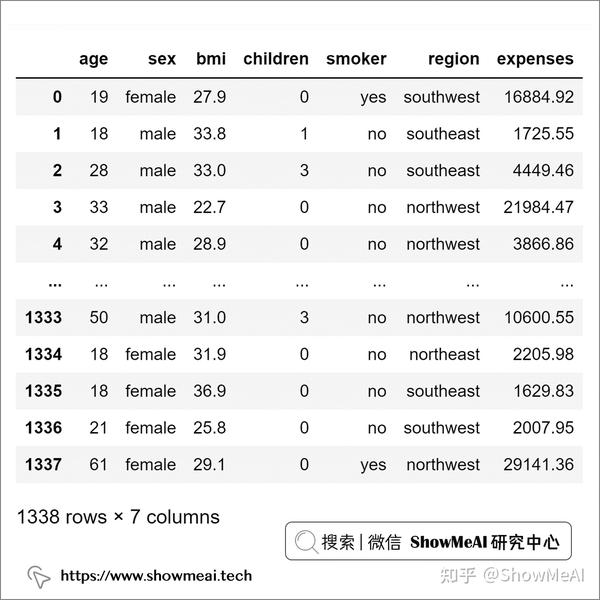 |  | age | sex | bmi | children | smoker | region | expenses |
|---|---|---|---|---|---|---|---|
| 0 | 19 | female | 27.9 | 0 | yes | southwest | 16884.92 |
| 1 | 18 | male | 33.8 | 1 | no | southeast | 1725.55 |
| 2 | 28 | male | 33.0 | 3 | no | southeast | 4449.46 |
| 3 | 33 | male | 22.7 | 0 | no | northwest | 21984.47 |
| 4 | 32 | male | 28.9 | 0 | no | northwest | 3866.86 |
| ... | ... | ... | ... | ... | ... | ... | ... |
| 1333 | 50 | male | 31.0 | 3 | no | northwest | 10600.55 |
| 1334 | 18 | female | 31.9 | 0 | no | northeast | 2205.98 |
| 1335 | 18 | female | 36.9 | 0 | no | southeast | 1629.83 |
| 1336 | 21 | female | 25.8 | 0 | no | southwest | 2007.95 |
| 1337 | 61 | female | 29.1 | 0 | yes | northwest | 29141.36 |

1338 rows × 7 columns

搜索 | 微信 ShowMeAI 研究中心

https://www.showmeai.tech

知乎 @ShowMeAI